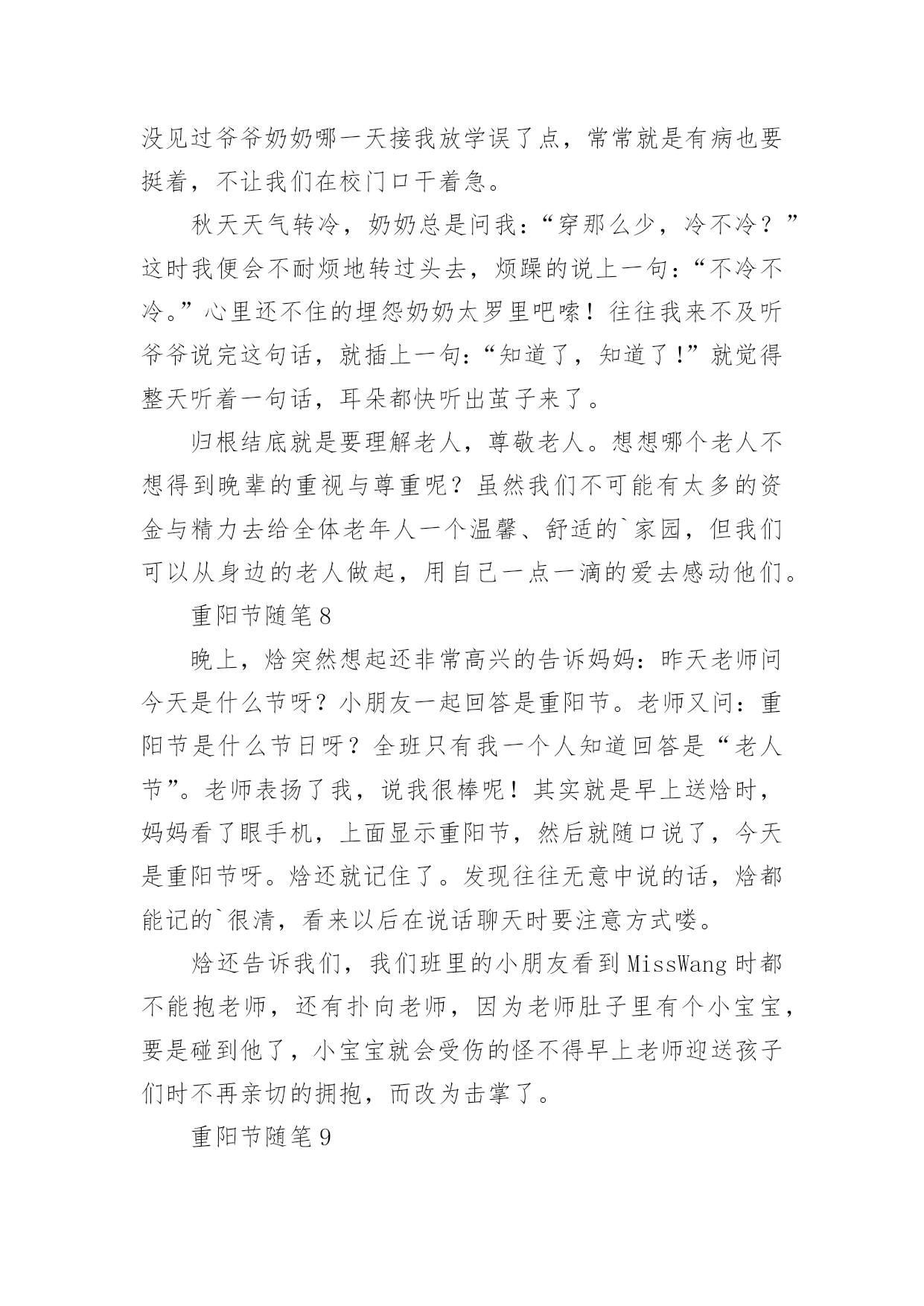 没见过爷爷奶奶哪一天接我放学误了点，常常就是有病也要挺着，不让我们在校门口干着急。

秋天天气转冷，奶奶总是问我：“穿那么少，冷不冷？”这时我便会不耐烦地转过头去，烦躁的说上一句：“不冷不冷。”心里还不住的埋怨奶奶太罗里吧嗦！往往我来不及听爷爷说完这句话，就插上一句：“知道了，知道了!”就觉得整天听着一句话，耳朵都快听出茧子来了。

归根结底就是要理解老人，尊敬老人。想想哪个老人不想得到晚辈的重视与尊重呢？虽然我们不可能有太多的资金与精力去给全体老年人一个温馨、舒适的`家园，但我们可以从身边的老人做起，用自己一点一滴的爱去感动他们。

重阳节随笔8

晚上，焓突然想起还非常高兴的告诉妈妈：昨天老师问今天是什么节呀？小朋友一起回答是重阳节。老师又问：重阳节是什么节日呀？全班只有我一个人知道回答是“老人节”。老师表扬了我，说我很棒呢！其实就是早上送焓时，妈妈看了眼手机，上面显示重阳节，然后就随口说了，今天是重阳节呀。焓还就记住了。发现往往无意中说的话，焓都能记的`很清，看来以后在说话聊天时要注意方式喽。

焓还告诉我们，我们班里的小朋友看到MissWang时都不能抱老师，还有扑向老师，因为老师肚子里有个小宝宝，要是碰到他了，小宝宝就会受伤的怪不得早上老师迎送孩子们时不再亲切的拥抱，而改为击掌了。

重阳节随笔9